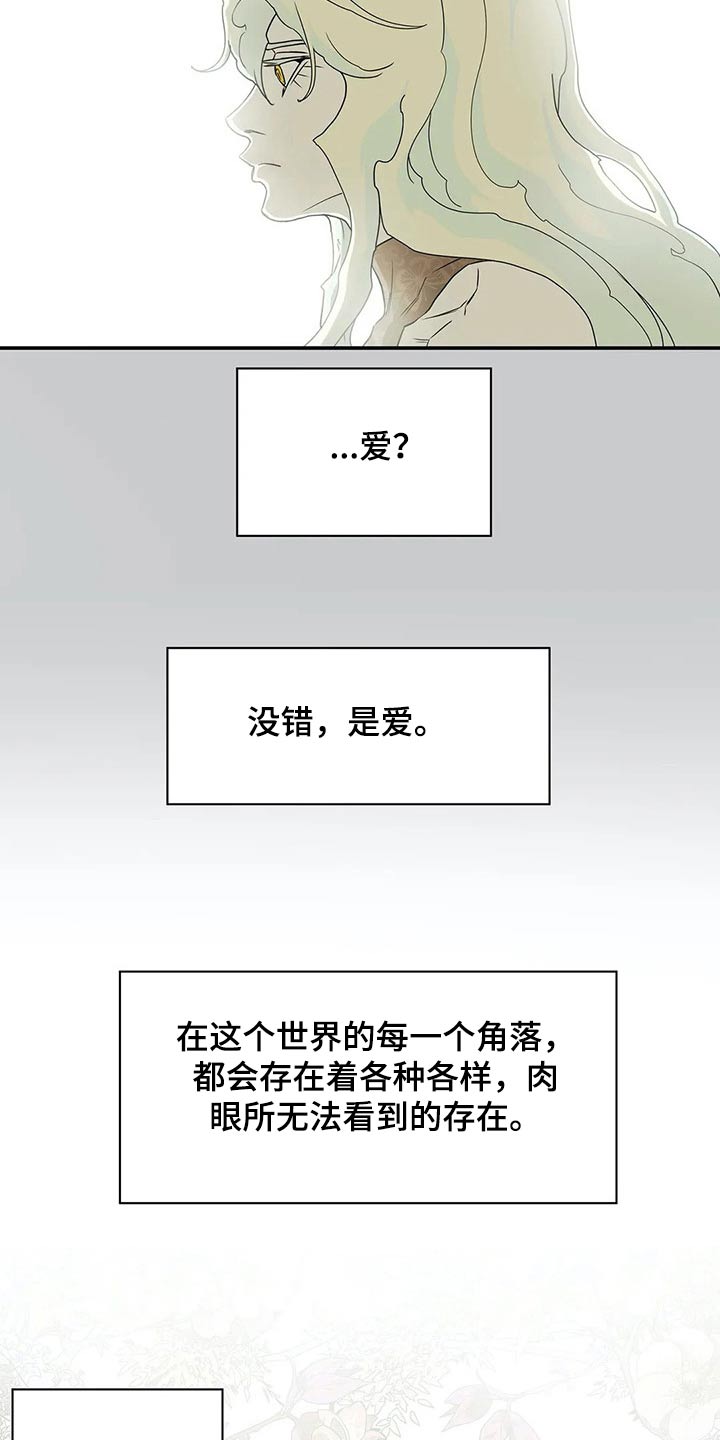 ...爱？

没错，是爱。

在这个世界的每一个角落，都会存在着各种各样，肉眼所无法看到的存在。